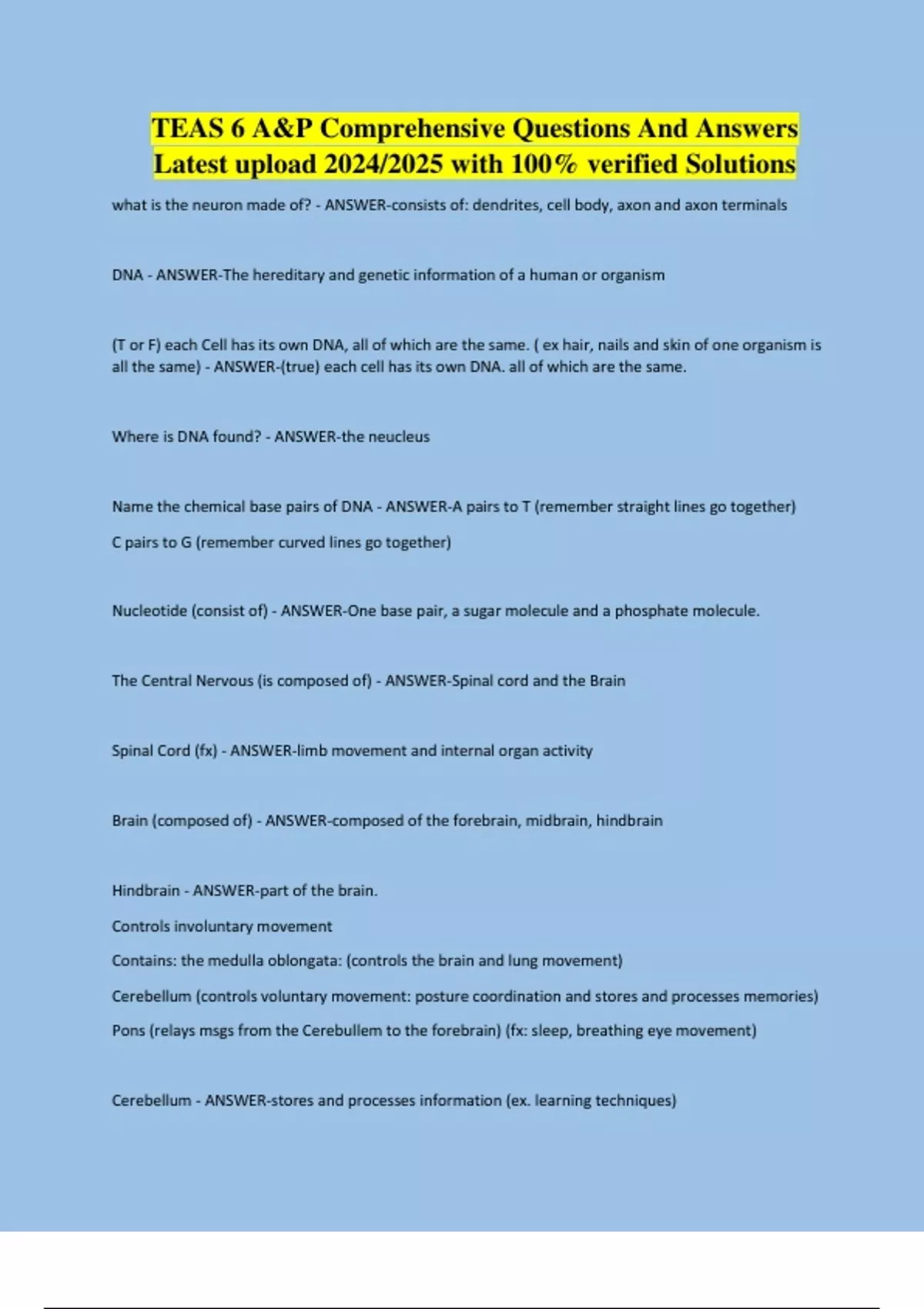 TEAS 6 A&P Comprehensive Questions And Answers Latest upload 2024/2025 with 100% verified Solutions

what is the neuron made of? - ANSWER-consists of: dendrites, cell body, axon and axon terminals

DNA - ANSWER-The hereditary and genetic information of a human or organism

(T or F) each Cell has its own DNA, all of which are the same. ( ex hair, nails and skin of one organism is all the same) - ANSWER-(true) each cell has its own DNA. all of which are the same.

Where is DNA found? - ANSWER-the neucleus

Name the chemical base pairs of DNA - ANSWER-A pairs to T (remember straight lines go together)

C pairs to G (remember curved lines go together)

Nucleotide (consist of) - ANSWER-One base pair, a sugar molecule and a phosphate molecule.

The Central Nervous (is composed of) - ANSWER-Spinal cord and the Brain

Spinal Cord (fx) - ANSWER-limb movement and internal organ activity

Brain (composed of) - ANSWER-composed of the forebrain, midbrain, hindbrain

Hindbrain - ANSWER-part of the brain.

Controls involuntary movement

Contains: the medulla oblongata: (controls the brain and lung movement)

Cerebellum (controls voluntary movement: posture coordination and stores and processes memories)

Pons (relays msgs from the Cerebullem to the forebrain) (fx: sleep, breathing eye movement)

Cerebellum - ANSWER-stores and processes information (ex. learning techniques)